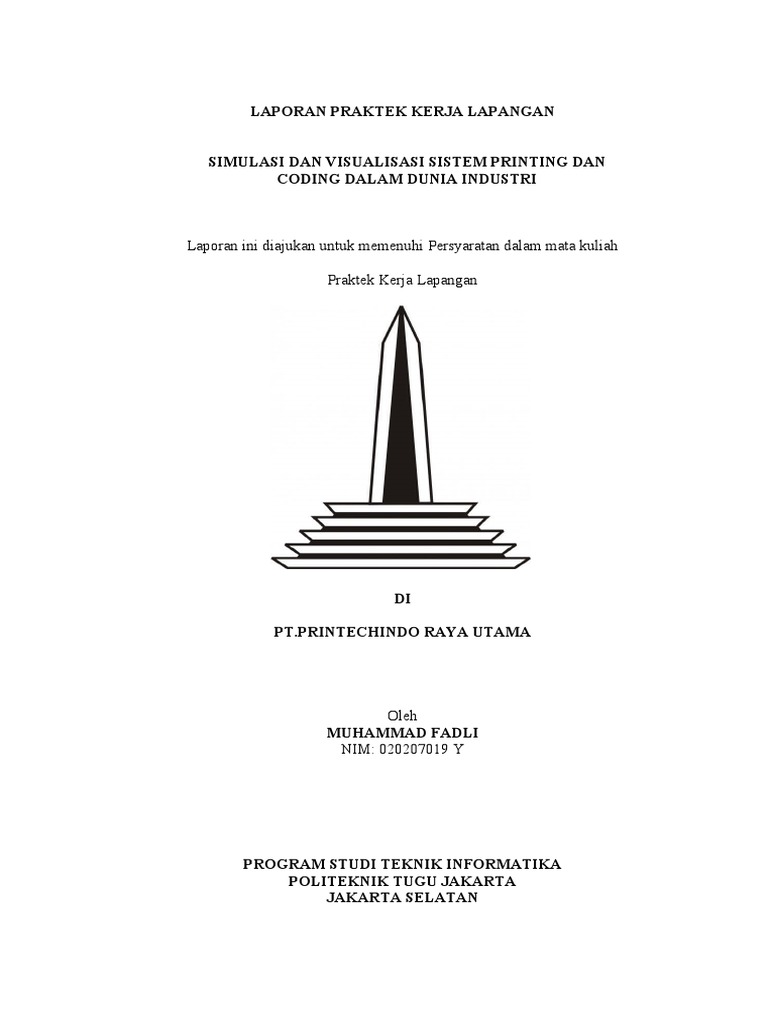 LAPORAN PRAKTEK KERJA LAPANGAN

SIMULASI DAN VISUALISASI SISTEM PRINTING DAN CODING DALAM DUNIA INDUSTRI

Laporan ini diajukan untuk memenuhi Persyaratan dalam mata kuliah

Praktek Kerja Lapangan

DI

PT.PRINTECHINDO RAYA UTAMA

Oleh
MUHAMMAD FADLI
NIM: 020207019 Y

PROGRAM STUDI TEKNIK INFORMATIKA
POLITEKNIK TUGU JAKARTA
JAKARTA SELATAN